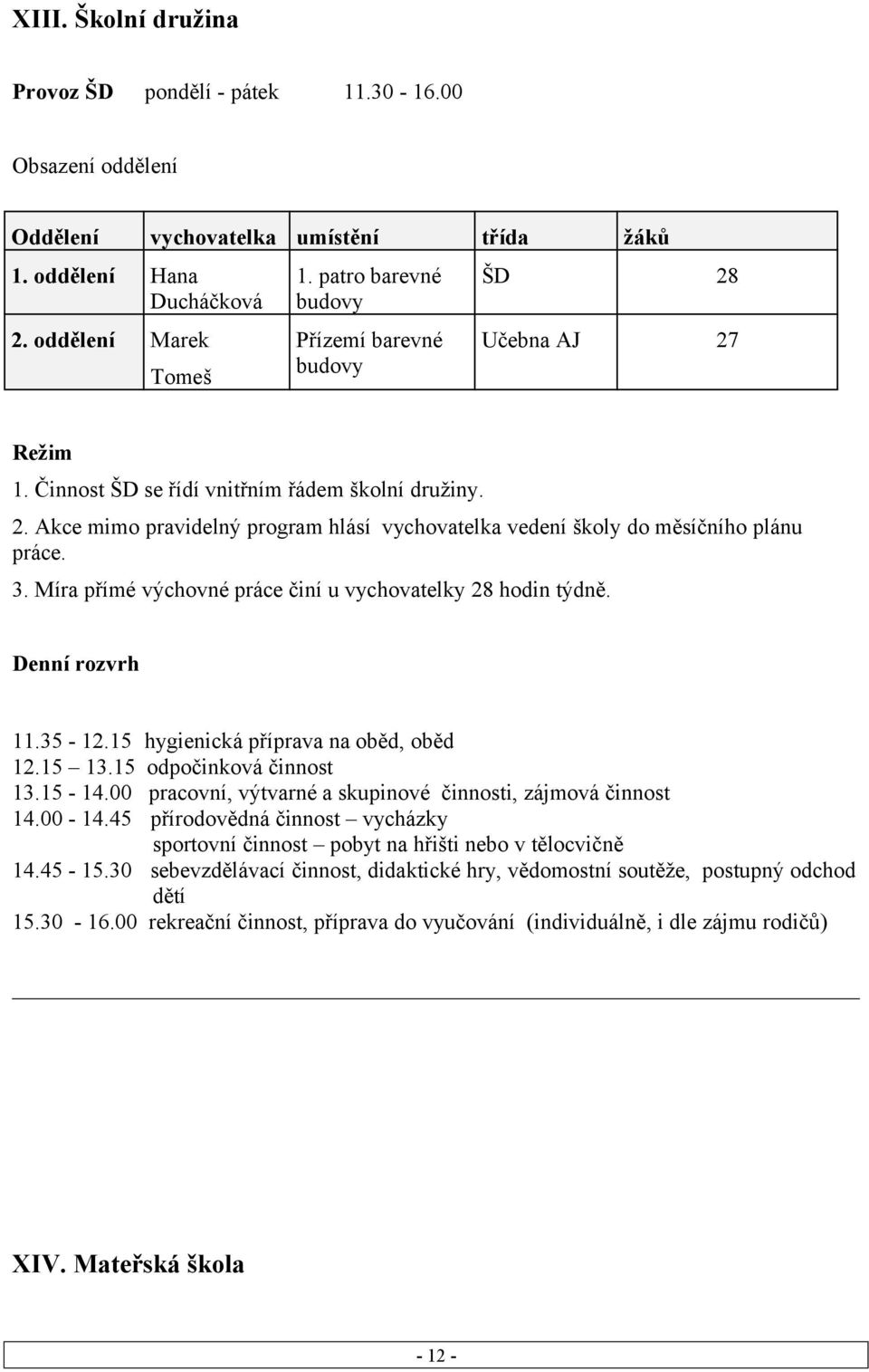 XIII. Školní družina

Provoz ŠD pondělí - pátek 11.30 - 16.00

Obsazení oddělení

| Oddělení | vychovatelka | umístění | třída | žáků |
|---|---|---|---|---|
| 1. oddělení | Hana Ducháčková | 1. patro barevné budovy | ŠD | 28 |
| 2. oddělení | Marek Tomeš | Přízemí barevné budovy | Učebna AJ | 27 |

Režim
1. Činnost ŠD se řídí vnitřním řádem školní družiny.
2. Akce mimo pravidelný program hlásí vychovatelka vedení školy do měsíčního plánu práce.
3. Míra přímé výchovné práce činí u vychovatelky 28 hodin týdně.

Denní rozvrh

11.35 - 12.15 hygienická příprava na oběd, oběd
12.15 – 13.15 odpočinková činnost
13.15 - 14.00 pracovní, výtvarné a skupinové činnosti, zájmová činnost
14.00 - 14.45 přírodovědná činnost – vycházky
sportovní činnost – pobyt na hřišti nebo v tělocvičně
14.45 - 15.30 sebevzdělávací činnost, didaktické hry, vědomostní soutěže, postupný odchod dětí
15.30 - 16.00 rekreační činnost, příprava do vyučování (individuálně, i dle zájmu rodičů)

XIV. Mateřská škola

- 12 -